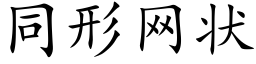 同形网状